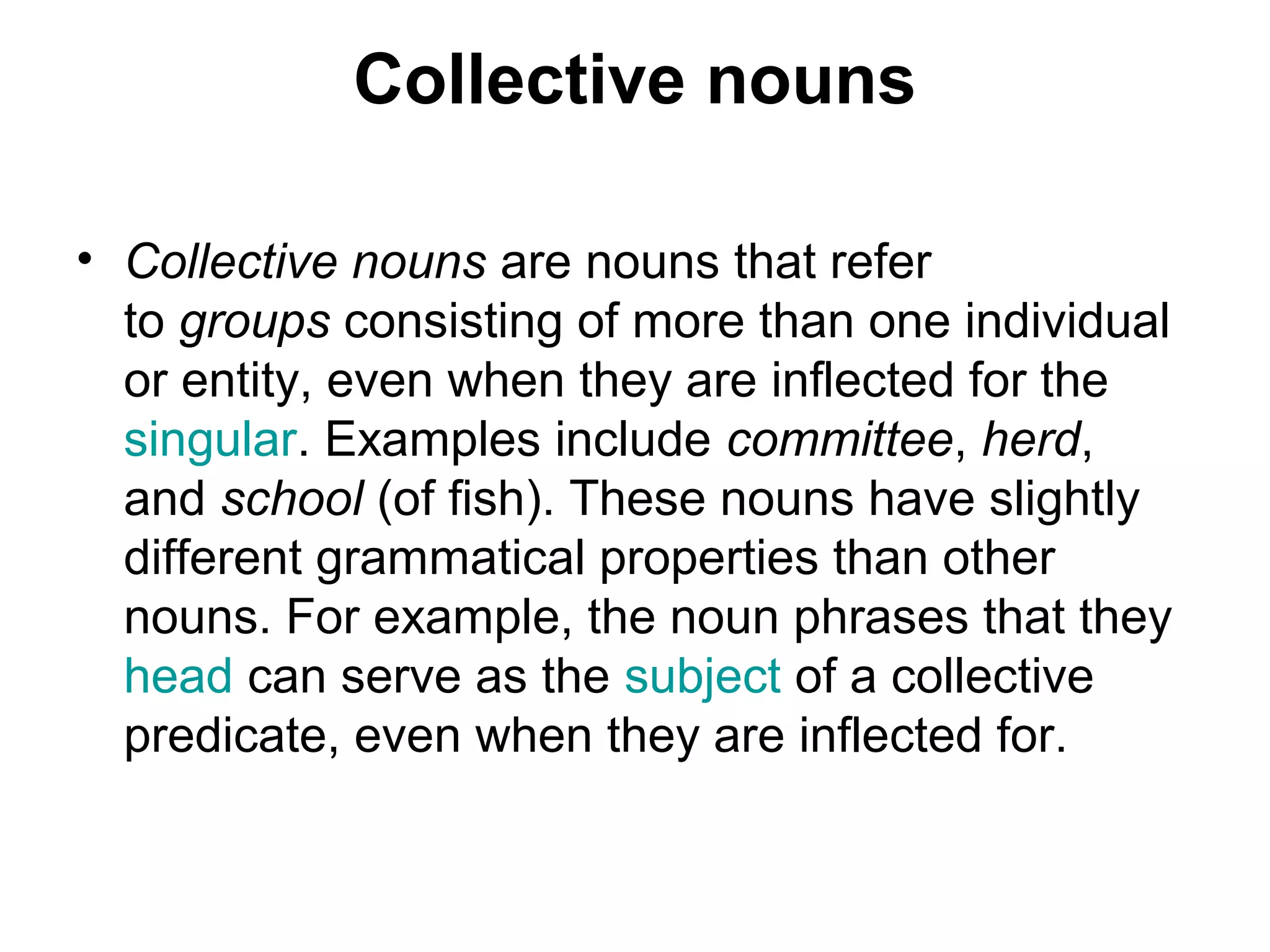 Collective nouns

• Collective nouns are nouns that refer to groups consisting of more than one individual or entity, even when they are inflected for the singular. Examples include committee, herd, and school (of fish). These nouns have slightly different grammatical properties than other nouns. For example, the noun phrases that they head can serve as the subject of a collective predicate, even when they are inflected for.